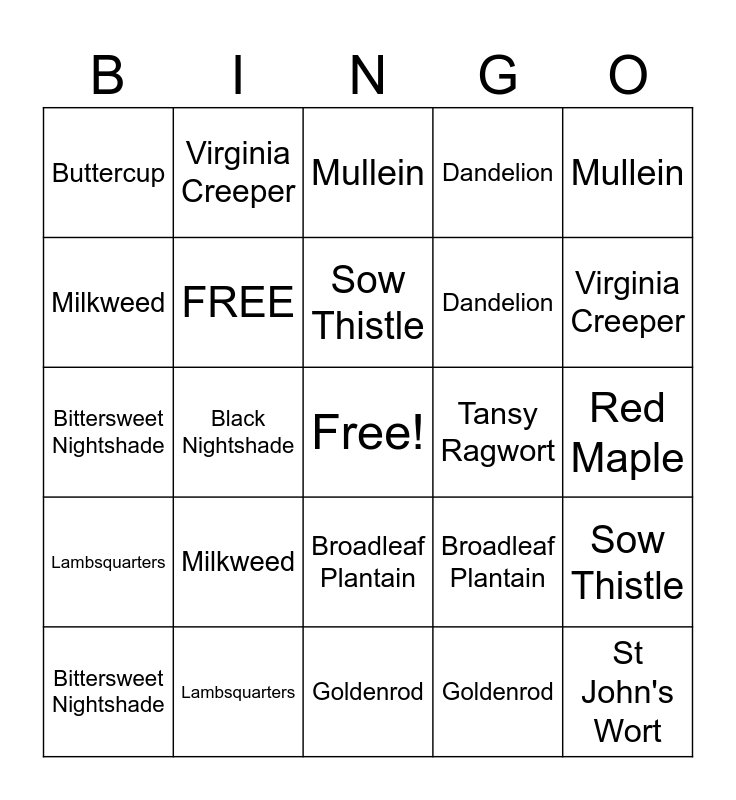 | B | I | N | G | O |
|---|---|---|---|---|
| Buttercup | Virginia Creeper | Mullein | Dandelion | Mullein |
| Milkweed | FREE | Sow Thistle | Dandelion | Virginia Creeper |
| Bittersweet Nightshade | Black Nightshade | Free! | Tansy Ragwort | Red Maple |
| Lambsquarters | Milkweed | Broadleaf Plantain | Broadleaf Plantain | Sow Thistle |
| Bittersweet Nightshade | Lambsquarters | Goldenrod | Goldenrod | St John's Wort |